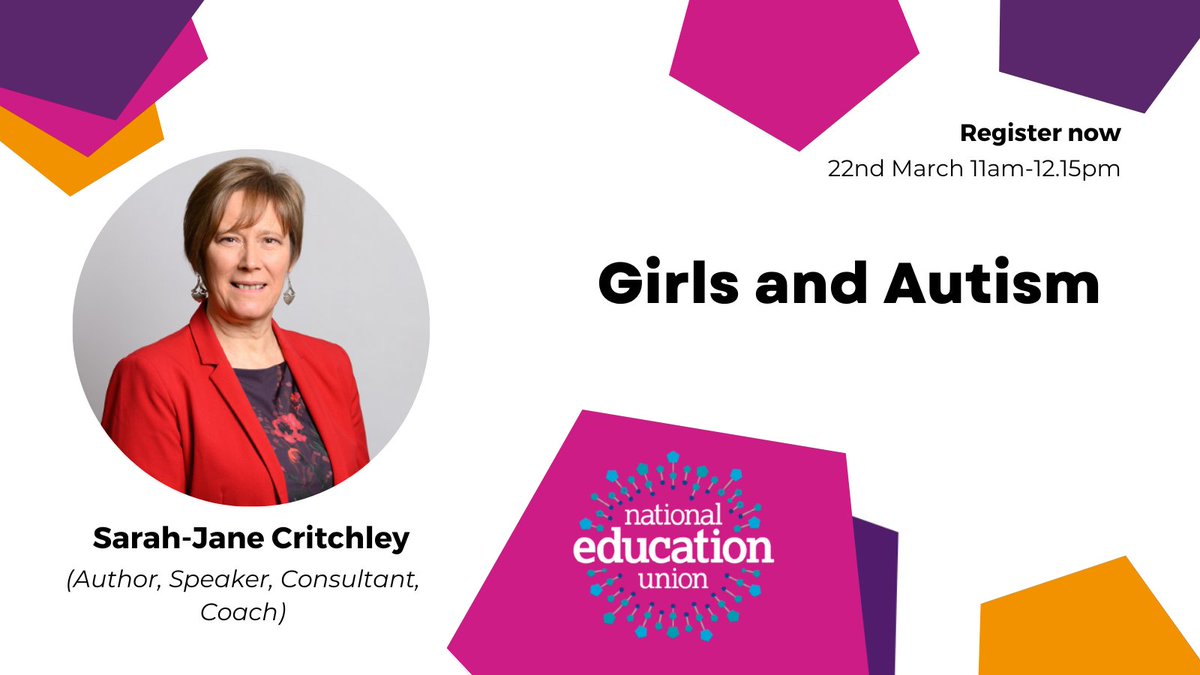 Register now
22nd March 11am-12.15pm

Girls and Autism

Sarah-Jane Critchley
(Author, Speaker, Consultant, Coach)

national
education
union